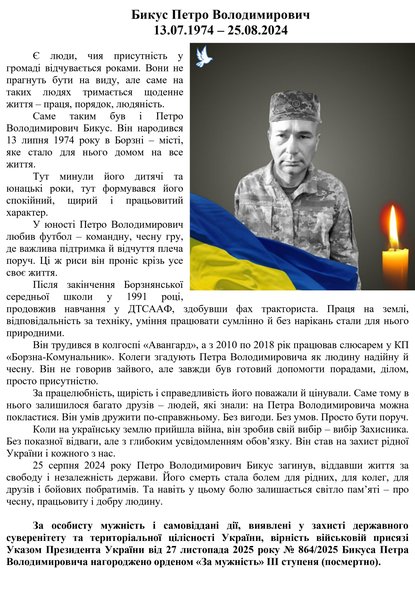 Бикус Петро Володимирович
13.07.1974 – 25.08.2024

Є люди, чия присутність у громаді відчувається роками. Вони не прагнуть бути на виду, але саме на таких людях тримається щоденне життя – праця, порядок, людяність.

Саме таким був і Петро Володимирович Бикус. Він народився 13 липня 1974 року в Борзні – місті, яке стало для нього домом на все життя.

Тут минули його дитячі та юнацькі роки, тут формувався його спокійний, щирий і працьовитий характер.

У юності Петро Володимирович любив футбол – командну, чесну гру, де важлива підтримка й відчуття плеча поруч. Ці ж риси він проніс крізь усе своє життя.

Після закінчення Борзнянської середньої школи у 1991 році, продовжив навчання у ДТСААФ, здобувши фах тракториста. Праця на землі, відповідальність за техніку, уміння працювати сумлінно й без нарікань стали для нього природними.

Він трудився в колгоспі «Авангард», а з 2010 по 2018 рік працював слюсарем у КП «Борзна-Комунальник». Колеги згадують Петра Володимировича як людину надійну й чесну. Він не говорив зайвого, але завжди був готовий допомогти порадами, ділом, просто присутністю.

За працелюбність, щирість і справедливість його поважали й цінували. Саме тому в нього залишилося багато друзів – людей, які знали: на Петра Володимировича можна покластися. Він умів дружити по-справжньому. Без вигоди. Без умов. Просто бути поруч.

Коли на українську землю прийшла війна, він зробив свій вибір – вибір Захисника. Без показної відваги, але з глибоким усвідомленням обов'язку. Він став на захист рідної України і кожного з нас.

25 серпня 2024 року Петро Володимирович Бикус загинув, віддавши життя за свободу і незалежність держави. Його смерть стала болем для рідних, для колег, для друзів і бойових побратимів. Та навіть у цьому болю залишається світло пам'яті – про чесну, працьовиту і добру людину.

За особисту мужність і самовіддані дії, виявлені у захисті державного суверенітету та територіальної цілісності України, вірність військовій присязі Указом Президента України від 27 листопада 2025 року № 864/2025 Бикуса Петра Володимировича нагороджено орденом «За мужність» III ступеня (посмертно).